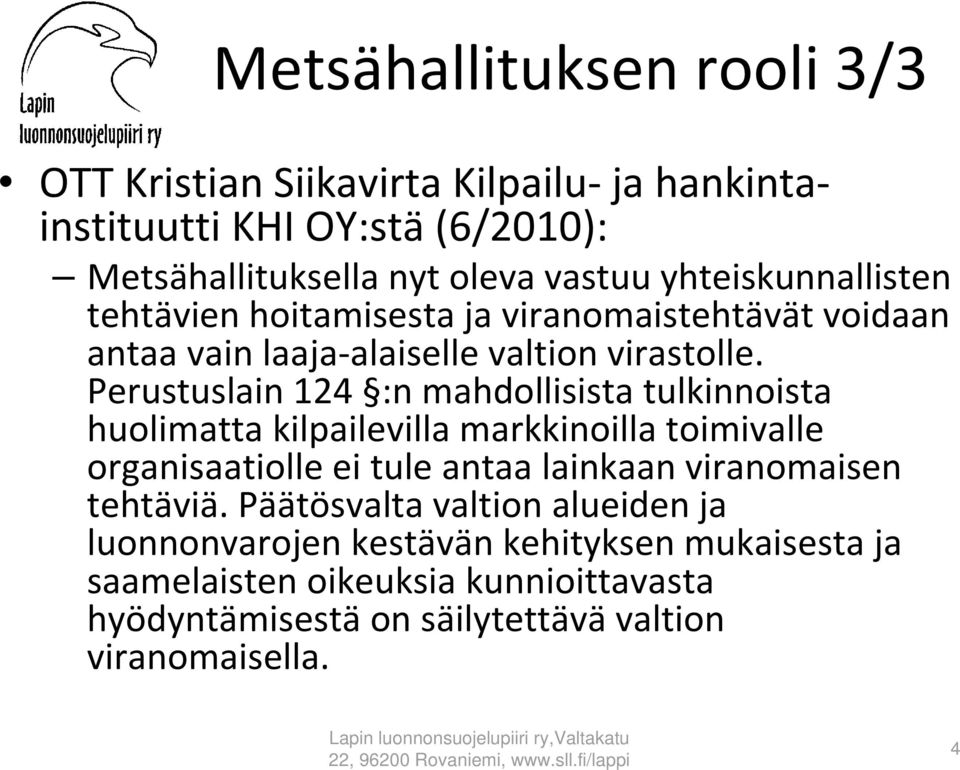 Lapin luonnonsuojelupiiri ry

Metsähallituksen rooli 3/3

• OTT Kristian Siikavirta Kilpailu- ja hankintainstituutti KHI OY:stä (6/2010):

– Metsähallituksella nyt oleva vastuu yhteiskunnallisten tehtävien hoitamisesta ja viranomaistehtävät voidaan antaa vain laaja-alaiselle valtion virastolle. Perustuslain 124 §:n mahdollisista tulkinnoista huolimatta kilpailevilla markkinoilla toimivalle organisaatiolle ei tule antaa lainkaan viranomaisen tehtäviä. Päätösvalta valtion alueiden ja luonnonvarojen kestävän kehityksen mukaisesta ja saamelaisten oikeuksia kunnioittavasta hyödyntämisestä on säilytettävä valtion viranomaisella.

Lapin luonnonsuojelupiiri ry,Valtakatu 22, 96200 Rovaniemi, www.sll.fi/lappi

4